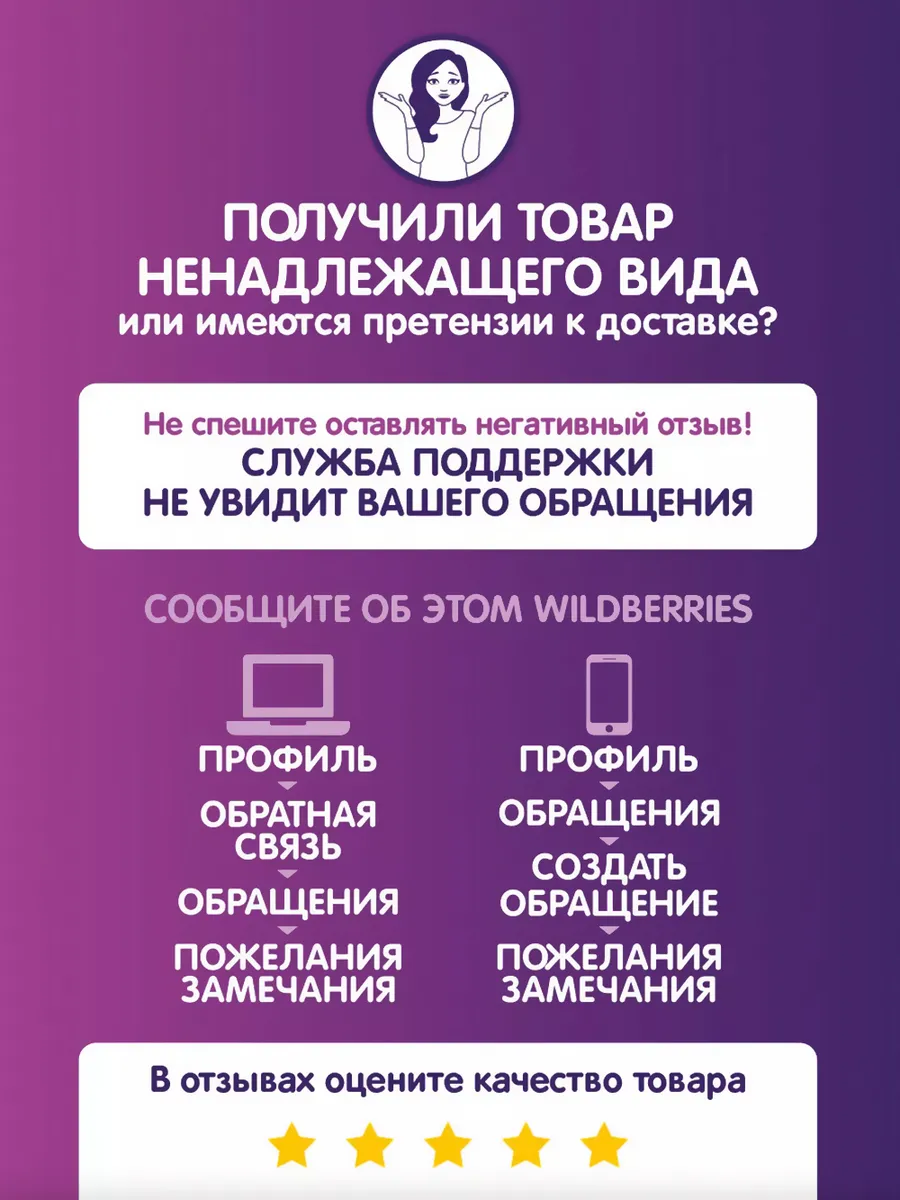 ПОЛУЧИЛИ ТОВАР НЕНАДЛЕЖАЩЕГО ВИДА
или имеются претензии к доставке?

Не спешите оставлять негативный отзыв!
СЛУЖБА ПОДДЕРЖКИ НЕ УВИДИТ ВАШЕГО ОБРАЩЕНИЯ

СООБЩИТЕ ОБ ЭТОМ WILDBERRIES

ПРОФИЛЬ
ОБРАТНАЯ СВЯЗЬ
ОБРАЩЕНИЯ
ПОЖЕЛАНИЯ ЗАМЕЧАНИЯ

ПРОФИЛЬ
ОБРАЩЕНИЯ
СОЗДАТЬ ОБРАЩЕНИЕ
ПОЖЕЛАНИЯ ЗАМЕЧАНИЯ

В отзывах оцените качество товара